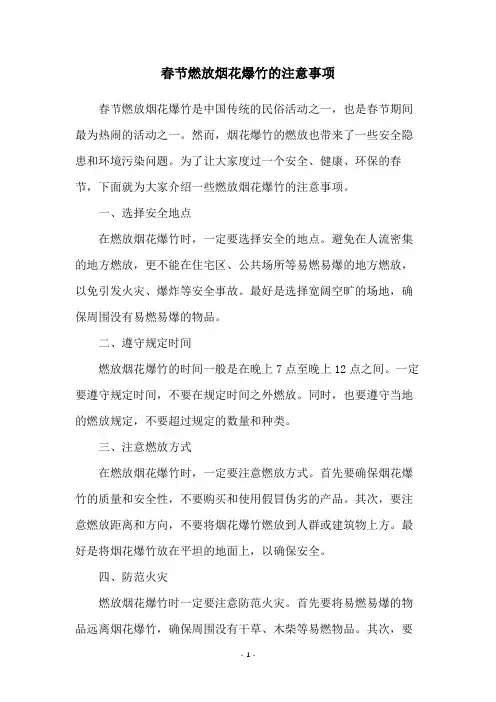 春节燃放烟花爆竹的注意事项

春节燃放烟花爆竹是中国传统的民俗活动之一，也是春节期间最为热闹的活动之一。然而，烟花爆竹的燃放也带来了一些安全隐患和环境污染问题。为了让大家度过一个安全、健康、环保的春节，下面就为大家介绍一些燃放烟花爆竹的注意事项。

一、选择安全地点

在燃放烟花爆竹时，一定要选择安全的地点。避免在人流密集的地方燃放，更不能在住宅区、公共场所等易燃易爆的地方燃放，以免引发火灾、爆炸等安全事故。最好是选择宽阔空旷的场地，确保周围没有易燃易爆的物品。

二、遵守规定时间

燃放烟花爆竹的时间一般是在晚上 7 点至晚上 12 点之间。一定要遵守规定时间，不要在规定时间之外燃放。同时，也要遵守当地的燃放规定，不要超过规定的数量和种类。

三、注意燃放方式

在燃放烟花爆竹时，一定要注意燃放方式。首先要确保烟花爆竹的质量和安全性，不要购买和使用假冒伪劣的产品。其次，要注意燃放距离和方向，不要将烟花爆竹燃放到人群或建筑物上方。最好是将烟花爆竹放在平坦的地面上，以确保安全。

四、防范火灾

燃放烟花爆竹时一定要注意防范火灾。首先要将易燃易爆的物品远离烟花爆竹，确保周围没有干草、木柴等易燃物品。其次，要

- 1 -